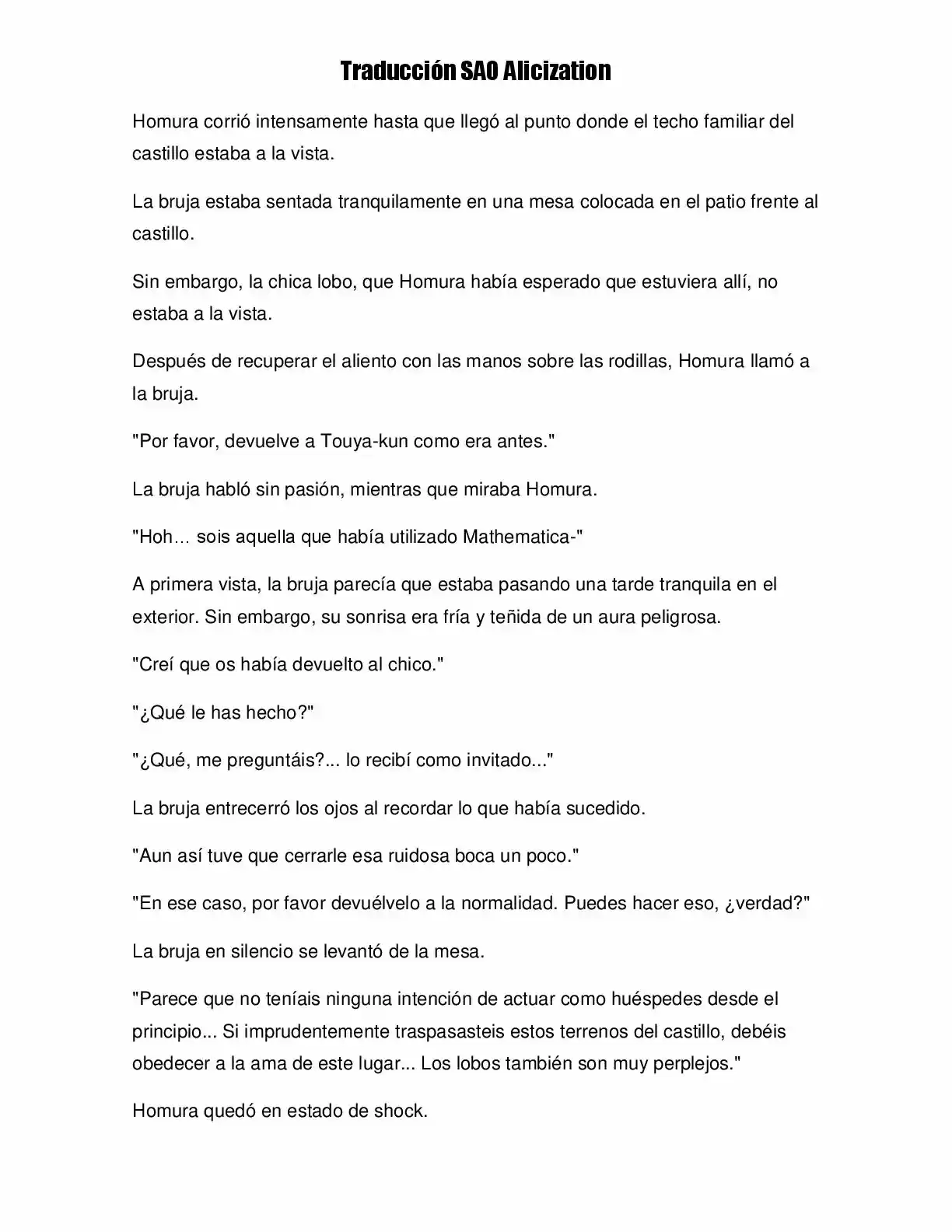 Traducción SAO Alicization

Homura corrió intensamente hasta que llegó al punto donde el techo familiar del castillo estaba a la vista.

La bruja estaba sentada tranquilamente en una mesa colocada en el patio frente al castillo.

Sin embargo, la chica lobo, que Homura había esperado que estuviera allí, no estaba a la vista.

Después de recuperar el aliento con las manos sobre las rodillas, Homura llamó a la bruja.

"Por favor, devuelve a Touya-kun como era antes."

La bruja habló sin pasión, mientras que miraba Homura.

"Hoh… sois aquella que había utilizado Mathematica-"

A primera vista, la bruja parecía que estaba pasando una tarde tranquila en el exterior. Sin embargo, su sonrisa era fría y teñida de un aura peligrosa.

"Creí que os había devuelto al chico."

"¿Qué le has hecho?"

"¿Qué, me preguntáis?... lo recibí como invitado..."

La bruja entrecerró los ojos al recordar lo que había sucedido.

"Aun así tuve que cerrarle esa ruidosa boca un poco."

"En ese caso, por favor devuélvelo a la normalidad. Puedes hacer eso, ¿verdad?"

La bruja en silencio se levantó de la mesa.

"Parece que no teníais ninguna intención de actuar como huéspedes desde el principio... Si imprudentemente traspasasteis estos terrenos del castillo, debéis obedecer a la ama de este lugar... Los lobos también son muy perplejos."

Homura quedó en estado de shock.